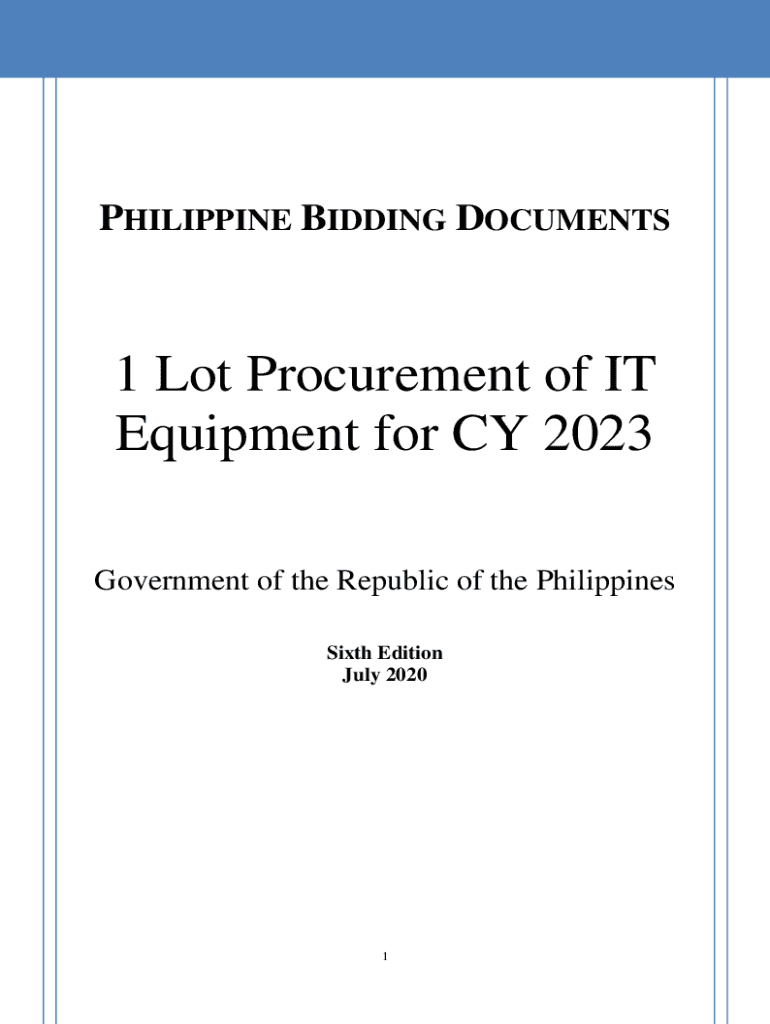 PHILIPPINE BIDDING DOCUMENTS

1 Lot Procurement of IT Equipment for CY 2023

Government of the Republic of the Philippines

Sixth Edition
July 2020

1